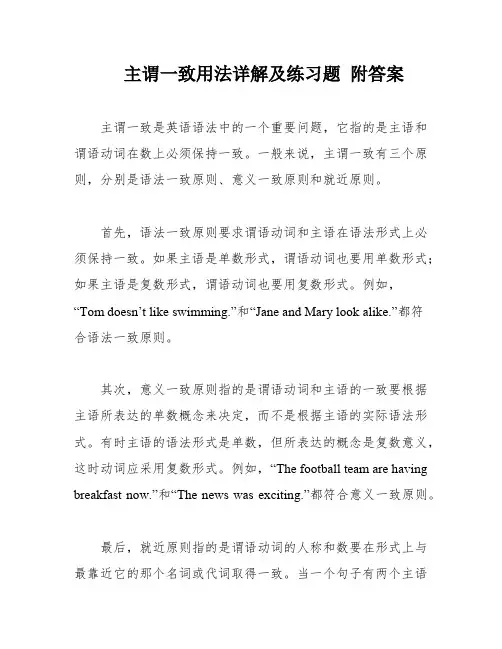 主谓一致用法详解及练习题 附答案

主谓一致是英语语法中的一个重要问题，它指的是主语和谓语动词在数上必须保持一致。一般来说，主谓一致有三个原则，分别是语法一致原则、意义一致原则和就近原则。

首先，语法一致原则要求谓语动词和主语在语法形式上必须保持一致。如果主语是单数形式，谓语动词也要用单数形式；如果主语是复数形式，谓语动词也要用复数形式。例如，“Tom doesn’t like swimming.”和“Jane and Mary look alike.”都符合语法一致原则。

其次，意义一致原则指的是谓语动词和主语的一致要根据主语所表达的单数概念来决定，而不是根据主语的实际语法形式。有时主语的语法形式是单数，但所表达的概念是复数意义，这时动词应采用复数形式。例如，“The football team are having breakfast now.”和“The news was exciting.”都符合意义一致原则。

最后，就近原则指的是谓语动词的人称和数要在形式上与最靠近它的那个名词或代词取得一致。当一个句子有两个主语